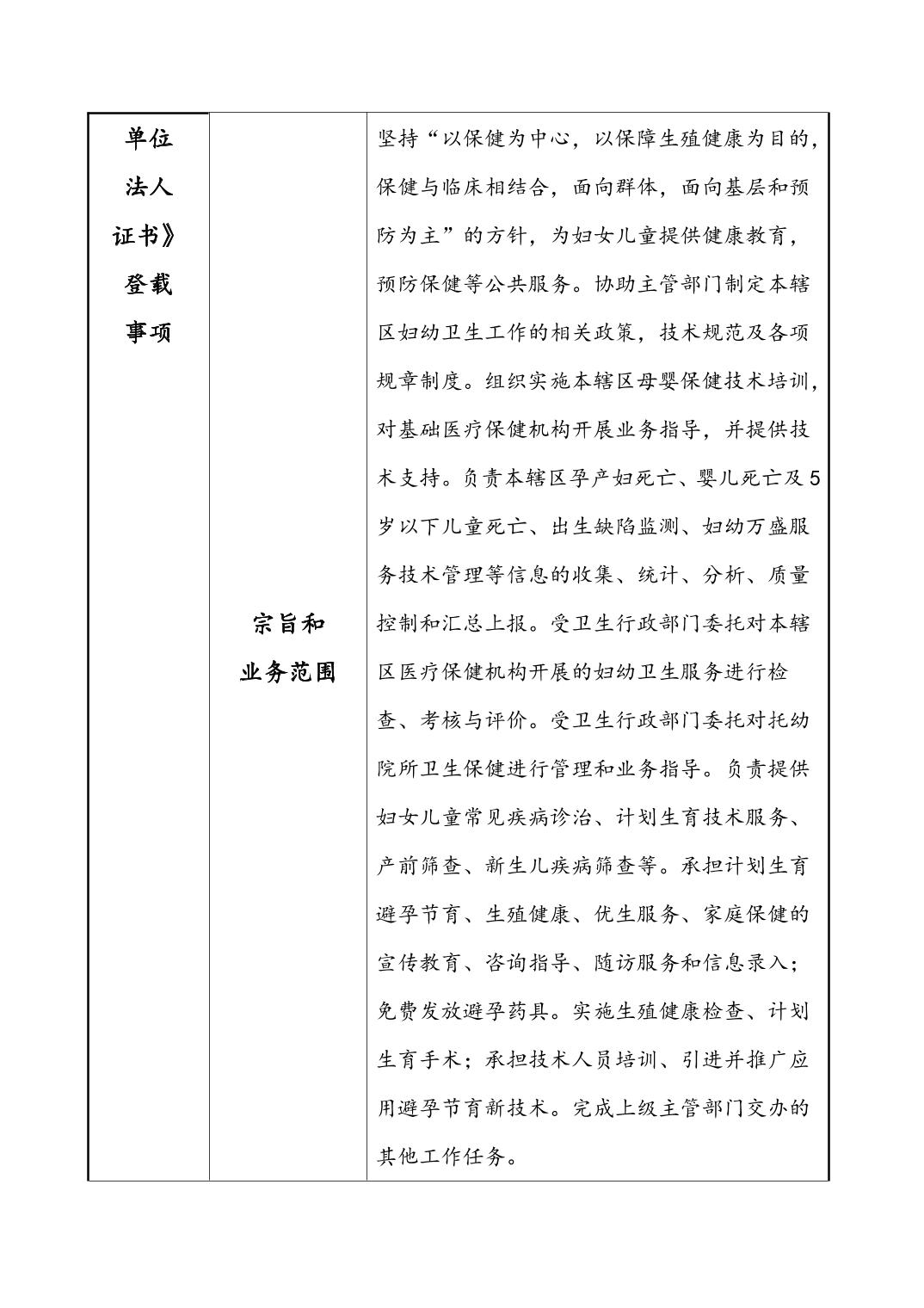 | 单位法人证书》登载事项 | 宗旨和业务范围 | 坚持“以保健为中心，以保障生殖健康为目的，保健与临床相结合，面向群体，面向基层和预防为主”的方针，为妇女儿童提供健康教育，预防保健等公共服务。协助主管部门制定本辖区妇幼卫生工作的相关政策，技术规范及各项规章制度。组织实施本辖区母婴保健技术培训，对基础医疗保健机构开展业务指导，并提供技术支持。负责本辖区孕产妇死亡、婴儿死亡及5岁以下儿童死亡、出生缺陷监测、妇幼万盛服务技术管理等信息的收集、统计、分析、质量控制和汇总上报。受卫生行政部门委托对本辖区医疗保健机构开展的妇幼卫生服务进行检查、考核与评价。受卫生行政部门委托对托幼院所卫生保健进行管理和业务指导。负责提供妇女儿童常见疾病诊治、计划生育技术服务、产前筛查、新生儿疾病筛查等。承担计划生育避孕节育、生殖健康、优生服务、家庭保健的宣传教育、咨询指导、随访服务和信息录入；免费发放避孕药具。实施生殖健康检查、计划生育手术；承担技术人员培训、引进并推广应用避孕节育新技术。完成上级主管部门交办的其他工作任务。 |
|---|---|---|